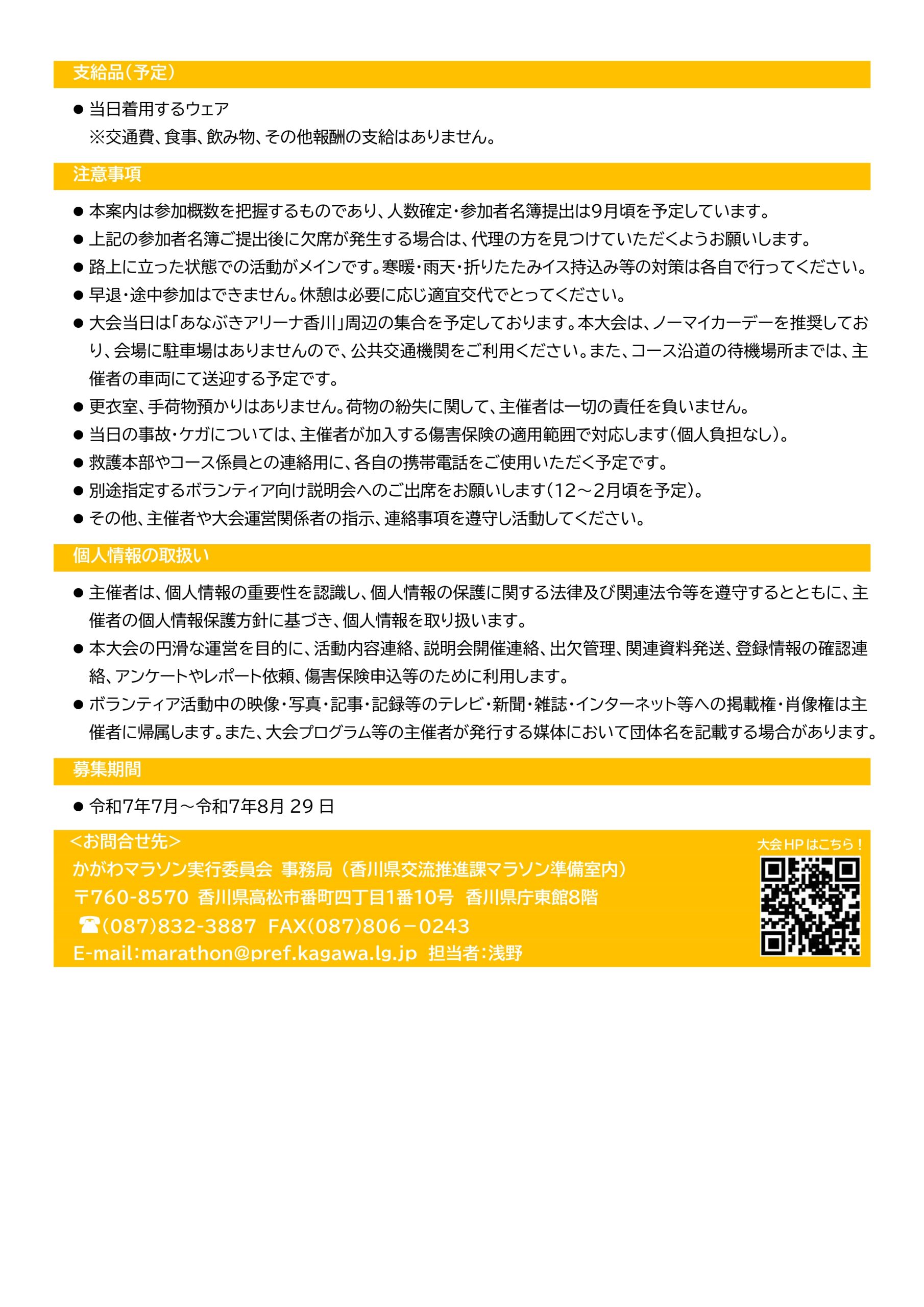 支給品（予定）

● 当日着用するウェア
※交通費、食事、飲み物、その他報酬の支給はありません。

注意事項

● 本案内は参加概数を把握するものであり、人数確定・参加者名簿提出は9月頃を予定しています。
● 上記の参加者名簿ご提出後に欠席が発生する場合は、代理の方を見つけていただくようお願いします。
● 路上に立った状態での活動がメインです。寒暖・雨天・折りたたみイス持込み等の対策は各自で行ってください。
● 早退・途中参加はできません。休憩は必要に応じ適宜交代でとってください。
● 大会当日は「あなぶきアリーナ香川」周辺の集合を予定しております。本大会は、ノーマイカーデーを推奨しており、会場に駐車場はありませんので、公共交通機関をご利用ください。また、コース沿道の待機場所までは、主催者の車両にて送迎する予定です。
● 更衣室、手荷物預かりはありません。荷物の紛失に関して、主催者は一切の責任を負いません。
● 当日の事故・ケガについては、主催者が加入する傷害保険の適用範囲で対応します（個人負担なし）。
● 救護本部やコース係員との連絡用に、各自の携帯電話をご使用いただく予定です。
● 別途指定するボランティア向け説明会へのご出席をお願いします（12～2月頃を予定）。
● その他、主催者や大会運営関係者の指示、連絡事項を遵守し活動してください。

個人情報の取扱い

● 主催者は、個人情報の重要性を認識し、個人情報の保護に関する法律及び関連法令等を遵守するとともに、主催者の個人情報保護方針に基づき、個人情報を取り扱います。
● 本大会の円滑な運営を目的に、活動内容連絡、説明会開催連絡、出欠管理、関連資料発送、登録情報の確認連絡、アンケートやレポート依頼、傷害保険申込等のために利用します。
● ボランティア活動中の映像・写真・記事・記録等のテレビ・新聞・雑誌・インターネット等への掲載権・肖像権は主催者に帰属します。また、大会プログラム等の主催者が発行する媒体において団体名を記載する場合があります。

募集期間

● 令和7年7月～令和7年8月 29 日

＜お問合せ先＞
かがわマラソン実行委員会 事務局（香川県交流推進課マラソン準備室内）
〒760-8570 香川県高松市番町四丁目1番10号 香川県庁東館8階
☎(087)832-3887 FAX(087)806－0243
E-mail:marathon@pref.kagawa.lg.jp 担当者:浅野

大会HPはこちら！